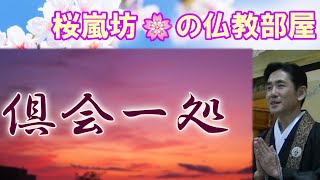 桜嵐坊の仏教部屋

倶会一処